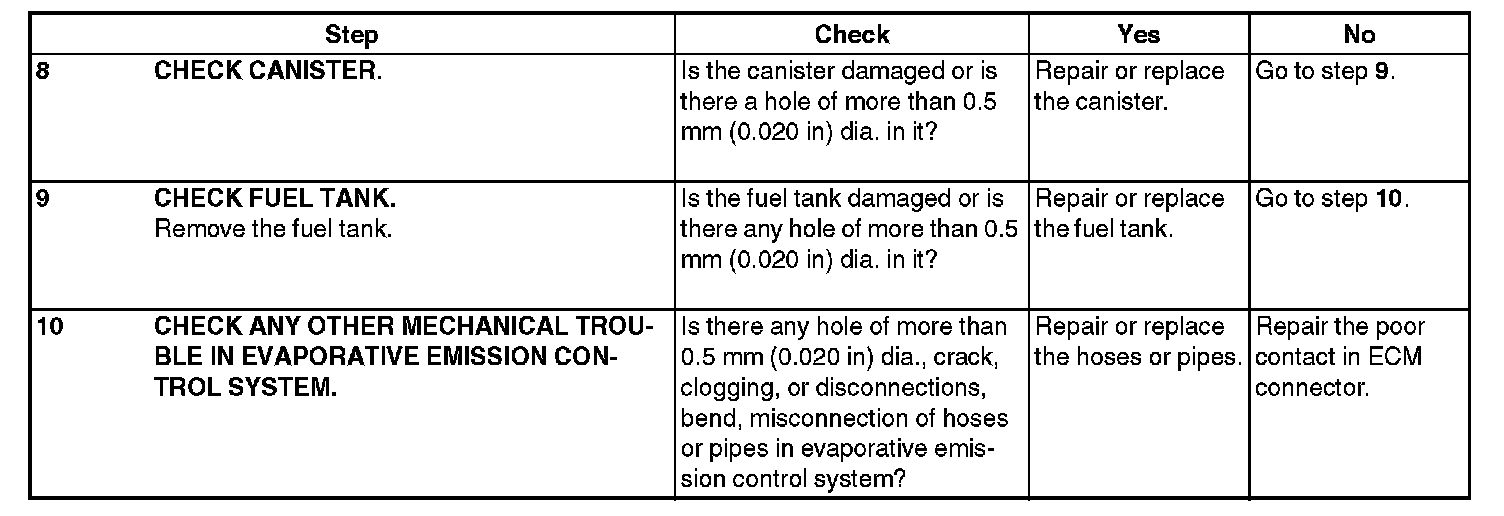 | Step | Check | Yes | No |
|---|---|---|---|
| 8 CHECK CANISTER. | Is the canister damaged or is there a hole of more than 0.5 mm (0.020 in) dia. in it? | Repair or replace the canister. | Go to step 9. |
| 9 CHECK FUEL TANK. Remove the fuel tank. | Is the fuel tank damaged or is there any hole of more than 0.5 mm (0.020 in) dia. in it? | Repair or replace the fuel tank. | Go to step 10. |
| 10 CHECK ANY OTHER MECHANICAL TROUBLE IN EVAPORATIVE EMISSION CONTROL SYSTEM. | Is there any hole of more than 0.5 mm (0.020 in) dia., crack, clogging, or disconnections, bend, misconnection of hoses or pipes in evaporative emission control system? | Repair or replace the hoses or pipes. | Repair the poor contact in ECM connector. |